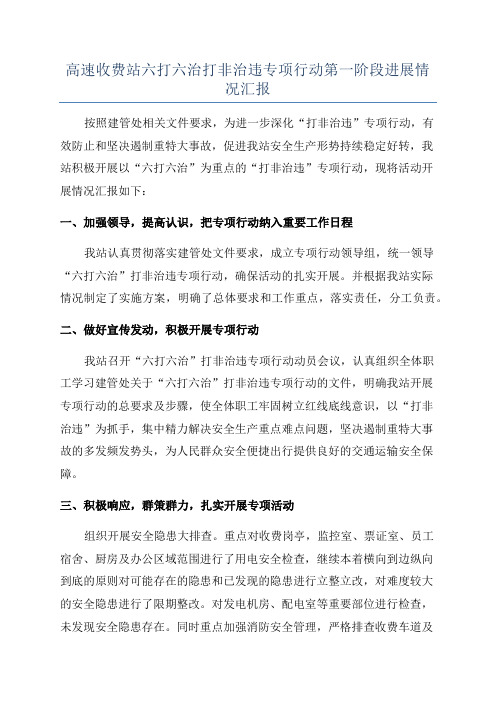 高速收费站六打六治打非治违专项行动第一阶段进展情况汇报

按照建管处相关文件要求，为进一步深化“打非治违”专项行动，有效防止和坚决遏制重特大事故，促进我站安全生产形势持续稳定好转，我站积极开展以“六打六治”为重点的“打非治违”专项行动，现将活动开展情况汇报如下：

一、加强领导，提高认识，把专项行动纳入重要工作日程

我站认真贯彻落实建管处文件要求，成立专项行动领导组，统一领导“六打六治”打非治违专项行动，确保活动的扎实开展。并根据我站实际情况制定了实施方案，明确了总体要求和工作重点，落实责任，分工负责。

二、做好宣传发动，积极开展专项行动

我站召开“六打六治”打非治违专项行动动员会议，认真组织全体职工学习建管处关于“六打六治”打非治违专项行动的文件，明确我站开展专项行动的总要求及步骤，使全体职工牢固树立红线底线意识，以“打非治违”为抓手，集中精力解决安全生产重点难点问题，坚决遏制重特大事故的多发频发势头，为人民群众安全便捷出行提供良好的交通运输安全保障。

三、积极响应，群策群力，扎实开展专项活动

组织开展安全隐患大排查。重点对收费岗亭，监控室、票证室、员工宿舍、厨房及办公区域范围进行了用电安全检查，继续本着横向到边纵向到底的原则对可能存在的隐患和已发现的隐患进行立整立改，对难度较大的安全隐患进行了限期整改。对发电机房、配电室等重要部位进行检查，未发现安全隐患存在。同时重点加强消防安全管理，严格排查收费车道及